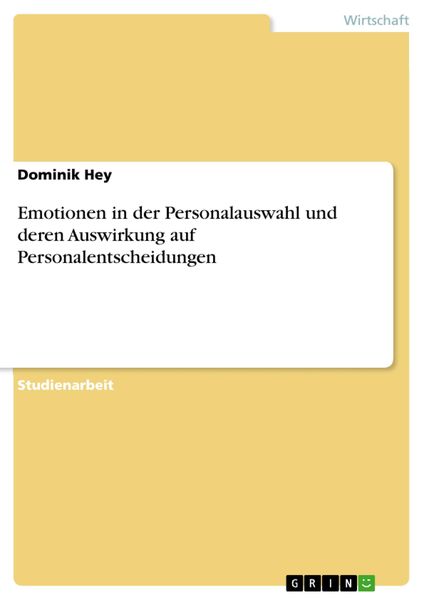 Wirtschaft

Dominik Hey

Emotionen in der Personalauswahl und deren Auswirkung auf Personalentscheidungen

Studienarbeit

GRIN